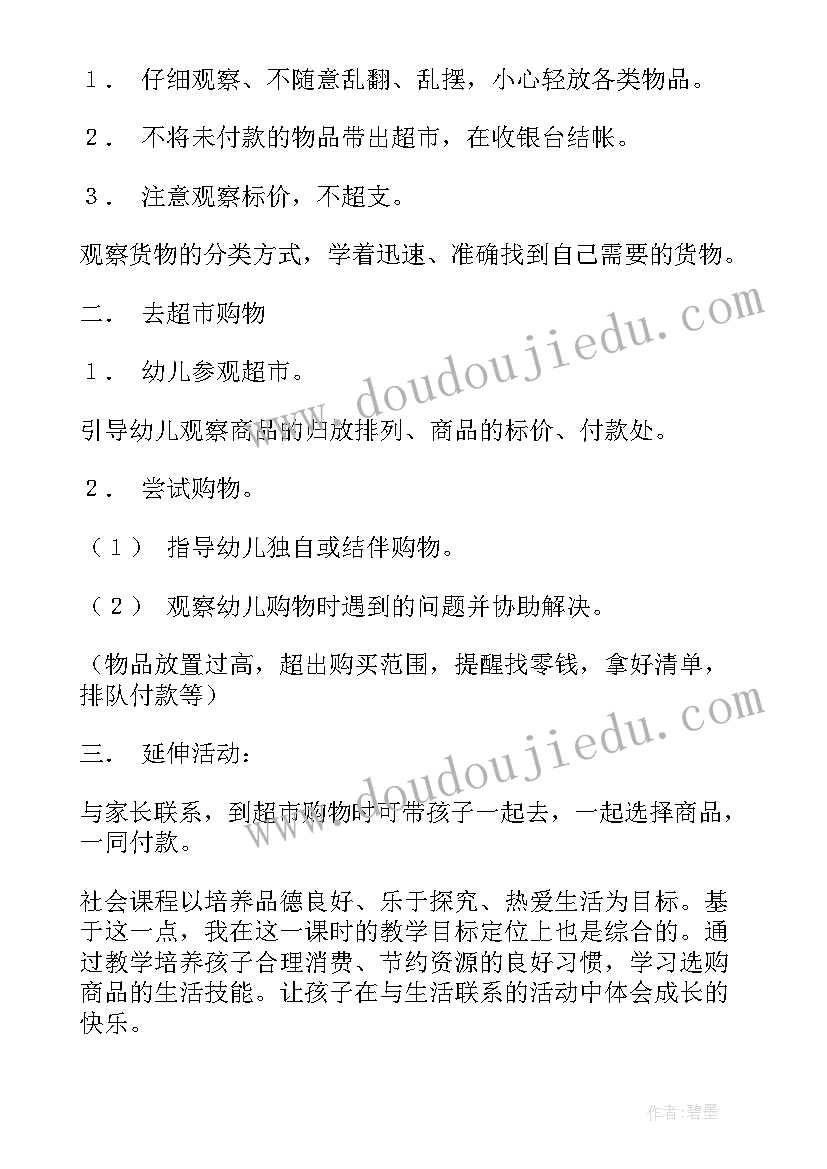 １． 仔细观察、不随意乱翻、乱摆，小心轻放各类物品。

２． 不将未付款的物品带出超市，在收银台结帐。

３． 注意观察标价，不超支。

观察货物的分类方式，学着迅速、准确找到自己需要的货物。

二． 去超市购物

１． 幼儿参观超市。

引导幼儿观察商品的归放排列、商品的标价、付款处。

２． 尝试购物。

（１） 指导幼儿独自或结伴购物。

（２） 观察幼儿购物时遇到的问题并协助解决。

（物品放置过高，超出购买范围，提醒找零钱，拿好清单，排队付款等）

三． 延伸活动：

与家长联系，到超市购物时可带孩子一起去，一起选择商品，一同付款。

社会课程以培养品德良好、乐于探究、热爱生活为目标。基于这一点，我在这一课时的教学目标定位上也是综合的。通过教学培养孩子合理消费、节约资源的良好习惯，学习选购商品的生活技能。让孩子在与生活联系的活动中体会成长的快乐。

www.doudoujiedu.com

www.doudoujiedu.com

作者:碧墨